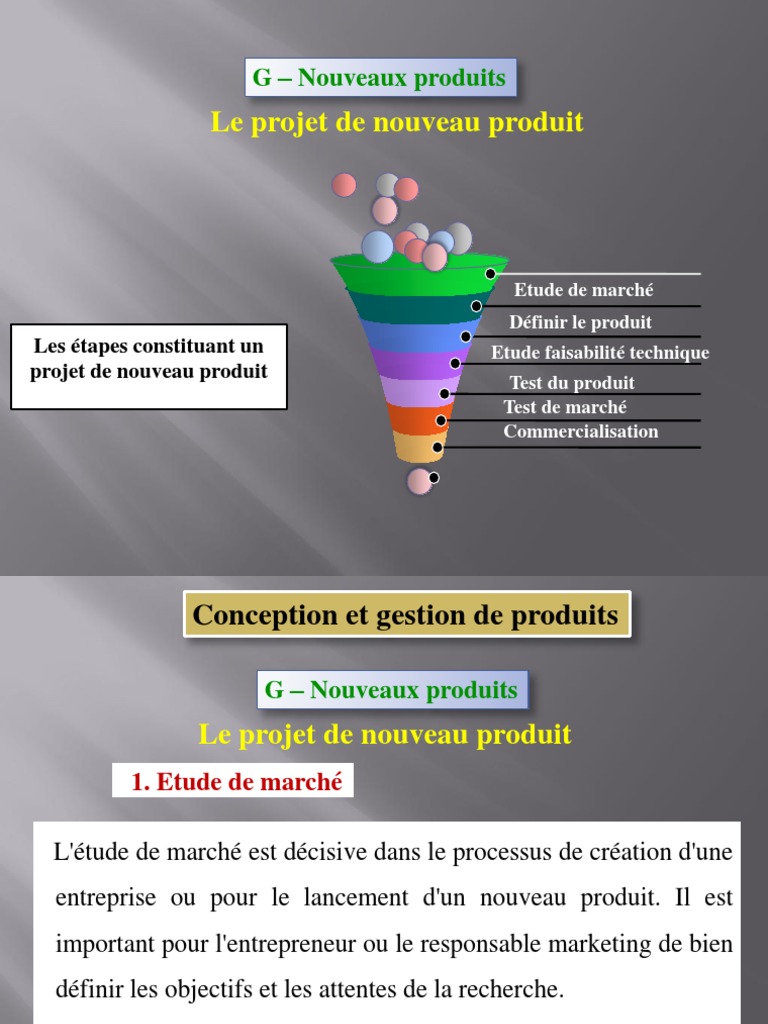 G – Nouveaux produits

Le projet de nouveau produit

Les étapes constituant un projet de nouveau produit

Etude de marché

Définir le produit

Etude faisabilité technique

Test du produit

Test de marché

Commercialisation

Conception et gestion de produits

G – Nouveaux produits

Le projet de nouveau produit

1. Etude de marché

L'étude de marché est décisive dans le processus de création d'une entreprise ou pour le lancement d'un nouveau produit. Il est important pour l'entrepreneur ou le responsable marketing de bien définir les objectifs et les attentes de la recherche.